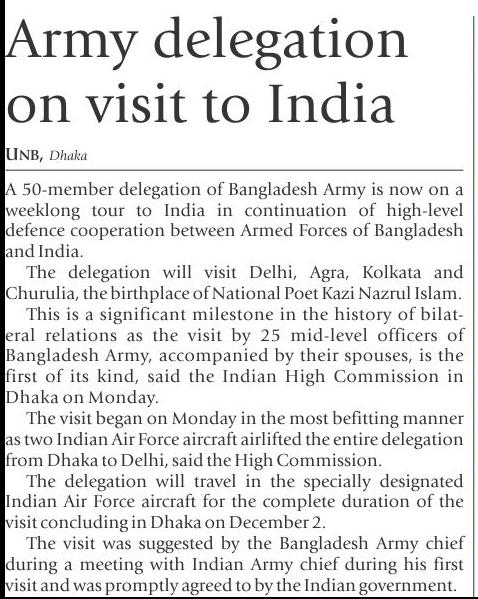 Army delegation on visit to India

UNB, Dhaka

A 50-member delegation of Bangladesh Army is now on a weeklong tour to India in continuation of high-level defence cooperation between Armed Forces of Bangladesh and India.

The delegation will visit Delhi, Agra, Kolkata and Churulia, the birthplace of National Poet Kazi Nazrul Islam.

This is a significant milestone in the history of bilateral relations as the visit by 25 mid-level officers of Bangladesh Army, accompanied by their spouses, is the first of its kind, said the Indian High Commission in Dhaka on Monday.

The visit began on Monday in the most befitting manner as two Indian Air Force aircraft airlifted the entire delegation from Dhaka to Delhi, said the High Commission.

The delegation will travel in the specially designated Indian Air Force aircraft for the complete duration of the visit concluding in Dhaka on December 2.

The visit was suggested by the Bangladesh Army chief during a meeting with Indian Army chief during his first visit and was promptly agreed to by the Indian government.